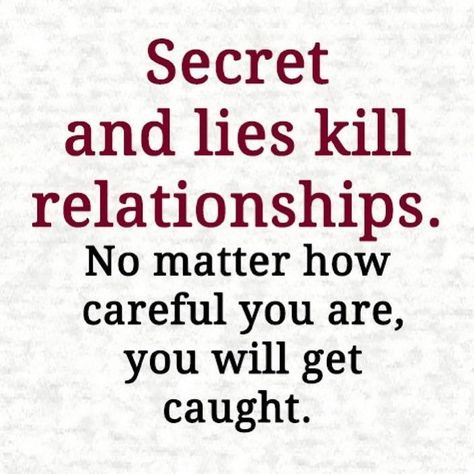 Secret and lies kill relationships.

No matter how careful you are, you will get caught.